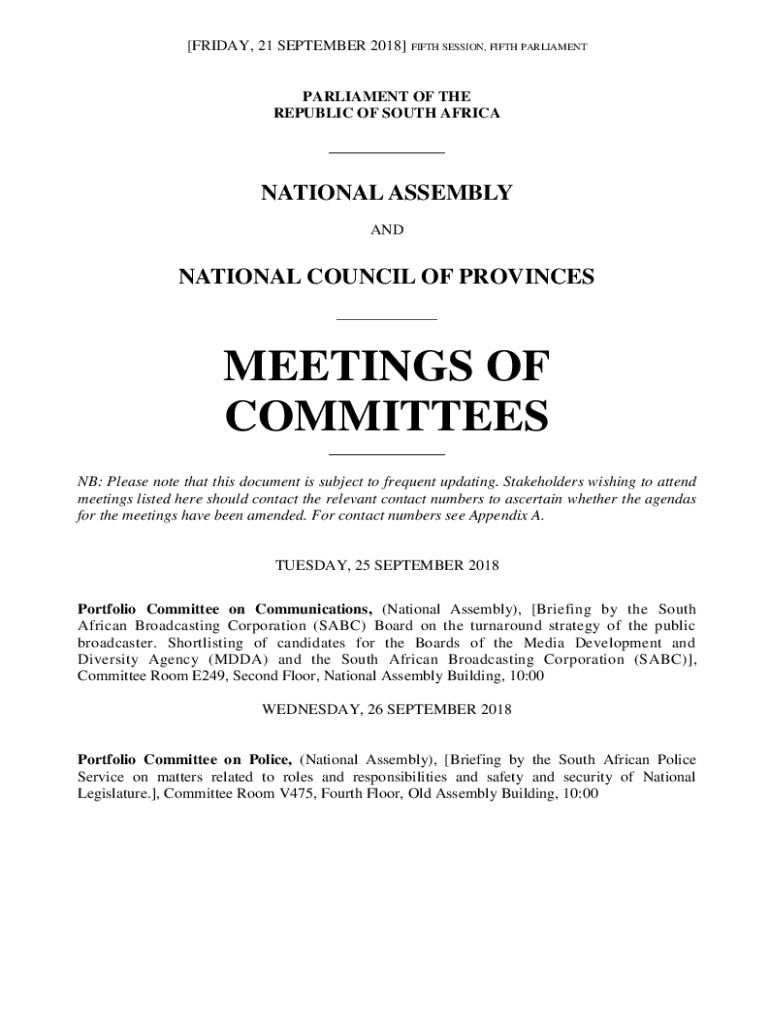 [FRIDAY, 21 SEPTEMBER 2018] FIFTH SESSION, FIFTH PARLIAMENT

PARLIAMENT OF THE
REPUBLIC OF SOUTH AFRICA

NATIONAL ASSEMBLY

AND

NATIONAL COUNCIL OF PROVINCES

MEETINGS OF COMMITTEES

NB: Please note that this document is subject to frequent updating. Stakeholders wishing to attend meetings listed here should contact the relevant contact numbers to ascertain whether the agendas for the meetings have been amended. For contact numbers see Appendix A.

TUESDAY, 25 SEPTEMBER 2018

Portfolio Committee on Communications, (National Assembly), [Briefing by the South African Broadcasting Corporation (SABC) Board on the turnaround strategy of the public broadcaster. Shortlisting of candidates for the Boards of the Media Development and Diversity Agency (MDDA) and the South African Broadcasting Corporation (SABC)], Committee Room E249, Second Floor, National Assembly Building, 10:00

WEDNESDAY, 26 SEPTEMBER 2018

Portfolio Committee on Police, (National Assembly), [Briefing by the South African Police Service on matters related to roles and responsibilities and safety and security of National Legislature.], Committee Room V475, Fourth Floor, Old Assembly Building, 10:00